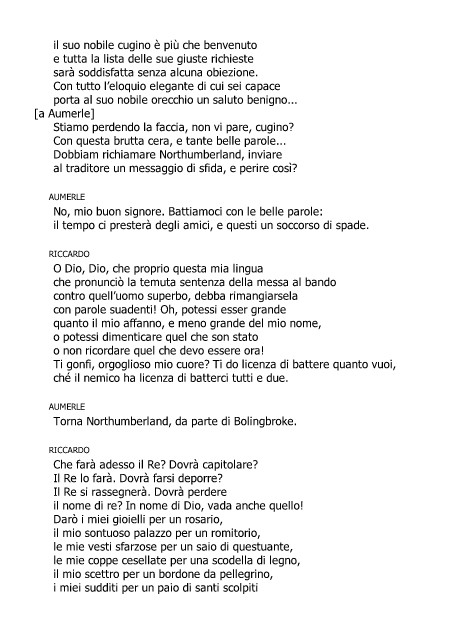 il suo nobile cugino è più che benvenuto
e tutta la lista delle sue giuste richieste
sarà soddisfatta senza alcuna obiezione.
Con tutto l'eloquio elegante di cui sei capace
porta al suo nobile orecchio un saluto benigno...
[a Aumerle]
Stiamo perdendo la faccia, non vi pare, cugino?
Con questa brutta cera, e tante belle parole...
Dobbiam richiamare Northumberland, inviare
al traditore un messaggio di sfida, e perire così?

AUMERLE
No, mio buon signore. Battiamoci con le belle parole:
il tempo ci presterà degli amici, e questi un soccorso di spade.

RICCARDO
O Dio, Dio, che proprio questa mia lingua
che pronunciò la temuta sentenza della messa al bando
contro quell'uomo superbo, debba rimangiarsela
con parole suadenti! Oh, potessi esser grande
quanto il mio affanno, e meno grande del mio nome,
o potessi dimenticare quel che son stato
o non ricordare quel che devo essere ora!
Ti gonfi, orgoglioso mio cuore? Ti do licenza di battere quanto vuoi,
ché il nemico ha licenza di batterci tutti e due.

AUMERLE
Torna Northumberland, da parte di Bolingbroke.

RICCARDO
Che farà adesso il Re? Dovrà capitolare?
Il Re lo farà. Dovrà farsi deporre?
Il Re si rassegnerà. Dovrà perdere
il nome di re? In nome di Dio, vada anche quello!
Darò i miei gioielli per un rosario,
il mio sontuoso palazzo per un romitorio,
le mie vesti sfarzose per un saio di questuante,
le mie coppe cesellate per una scodella di legno,
il mio scettro per un bordone da pellegrino,
i miei sudditi per un paio di santi scolpiti